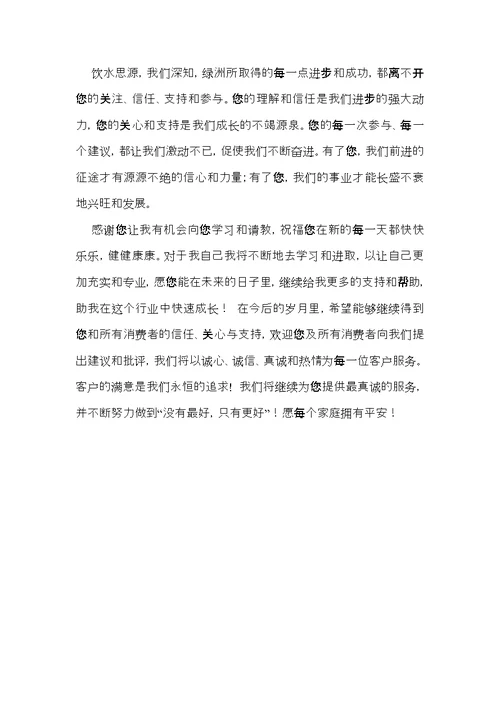 饮水思源，我们深知，绿洲所取得的每一点进步和成功，都离不开您的关注、信任、支持和参与。您的理解和信任是我们进步的强大动力，您的关心和支持是我们成长的不竭源泉。您的每一次参与、每一个建议，都让我们激动不已，促使我们不断奋进。有了您，我们前进的征途才有源源不绝的信心和力量；有了您，我们的事业才能长盛不衰地兴旺和发展。

感谢您让我有机会向您学习和请教，祝福您在新的每一天都快快乐乐，健健康康。对于我自己我将不断地去学习和进取，以让自己更加充实和专业，愿您能在未来的日子里，继续给我更多的支持和帮助，助我在这个行业中快速成长！ 在今后的岁月里，希望能够继续得到您和所有消费者的信任、关心与支持，欢迎您及所有消费者向我们提出建议和批评，我们将以诚心、诚信、真诚和热情为每一位客户服务。客户的满意是我们永恒的追求！我们将继续为您提供最真诚的服务，并不断努力做到“没有最好，只有更好”！愿每个家庭拥有平安！